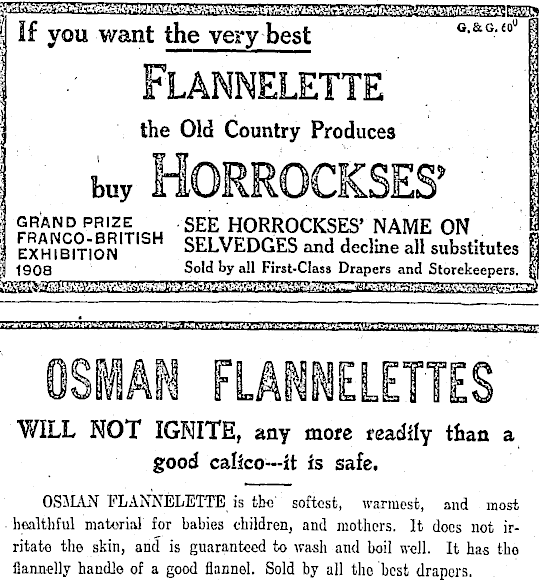 If you want the very best

G. & G. 60

FLANNELETTE

the Old Country Produces

buy HORROCKSES'

GRAND PRIZE FRANCO-BRITISH EXHIBITION 1908

SEE HORROCKSES' NAME ON SELVEDGES and decline all substitutes

Sold by all First-Class Drapers and Storekeepers.

OSMAN FLANNELETTES

WILL NOT IGNITE, any more readily than a good calico---it is safe.

OSMAN FLANNELETTE is the softest, warmest, and most healthful material for babies children, and mothers. It does not irritate the skin, and is guaranteed to wash and boil well. It has the flannelly handle of a good flannel. Sold by all the best drapers.